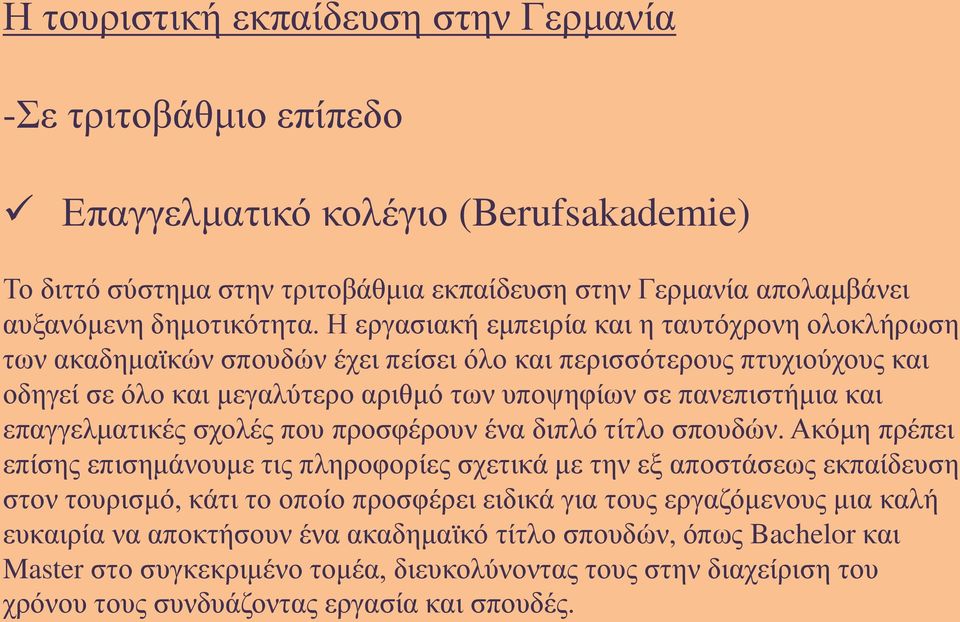 Η τουριστική εκπαίδευση στην Γερμανία

-Σε τριτοβάθμιο επίπεδο

✓ Επαγγελματικό κολέγιο (Berufsakademie)

Το διττό σύστημα στην τριτοβάθμια εκπαίδευση στην Γερμανία απολαμβάνει αυξανόμενη δημοτικότητα. Η εργασιακή εμπειρία και η ταυτόχρονη ολοκλήρωση των ακαδημαϊκών σπουδών έχει πείσει όλο και περισσότερους πτυχιούχους και οδηγεί σε όλο και μεγαλύτερο αριθμό των υποψηφίων σε πανεπιστήμια και επαγγελματικές σχολές που προσφέρουν ένα διπλό τίτλο σπουδών. Ακόμη πρέπει επίσης επισημάνουμε τις πληροφορίες σχετικά με την εξ αποστάσεως εκπαίδευση στον τουρισμό, κάτι το οποίο προσφέρει ειδικά για τους εργαζόμενους μια καλή ευκαιρία να αποκτήσουν ένα ακαδημαϊκό τίτλο σπουδών, όπως Bachelor και Master στο συγκεκριμένο τομέα, διευκολύνοντας τους στην διαχείριση του χρόνου τους συνδυάζοντας εργασία και σπουδές.